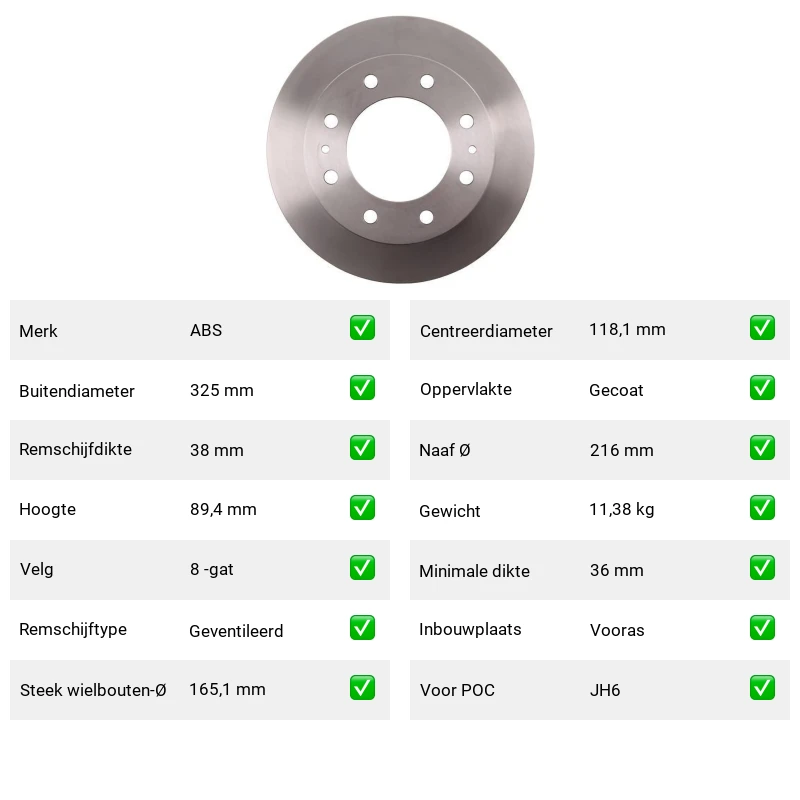 Merk ABS ☑
Buitendiameter 325 mm ☑
Remschijfdikte 38 mm ☑
Hoogte 89,4 mm ☑
Velg 8 -gat ☑
Remschijftype Geventileerd ☑
Steek wielbouten-Ø 165,1 mm ☑

Centreerdiameter 118,1 mm ☑
Oppervlakte Gecoat ☑
Naaf Ø 216 mm ☑
Gewicht 11,38 kg ☑
Minimale dikte 36 mm ☑
Inbouwplaats Vooras ☑
Voor POC JH6 ☑